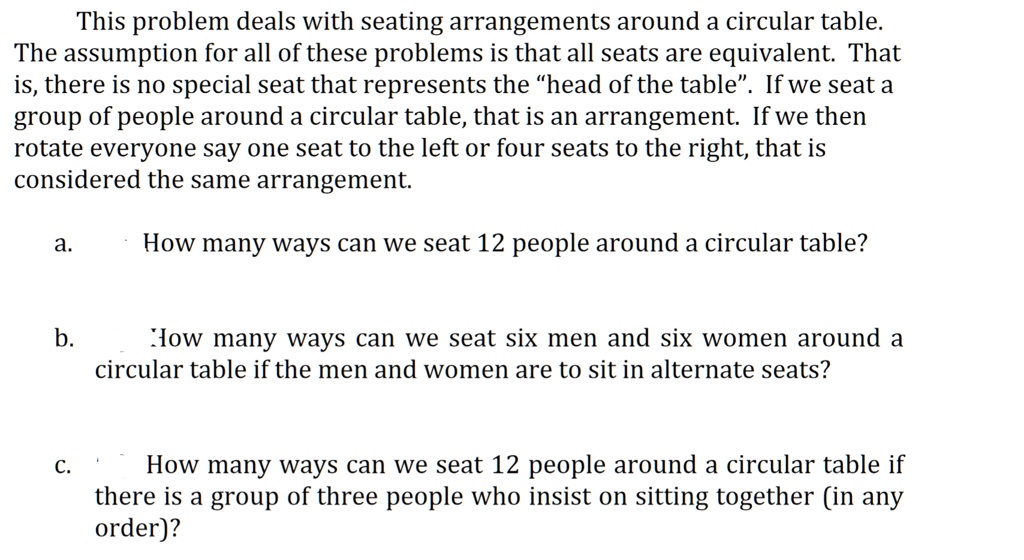 This problem deals with seating arrangements around a circular table. The assumption for all of these problems is that all seats are equivalent. That is, there is no special seat that represents the “head of the table”. If we seat a group of people around a circular table, that is an arrangement. If we then rotate everyone say one seat to the left or four seats to the right, that is considered the same arrangement.

a. How many ways can we seat 12 people around a circular table?

b. How many ways can we seat six men and six women around a circular table if the men and women are to sit in alternate seats?

c. How many ways can we seat 12 people around a circular table if there is a group of three people who insist on sitting together (in any order)?